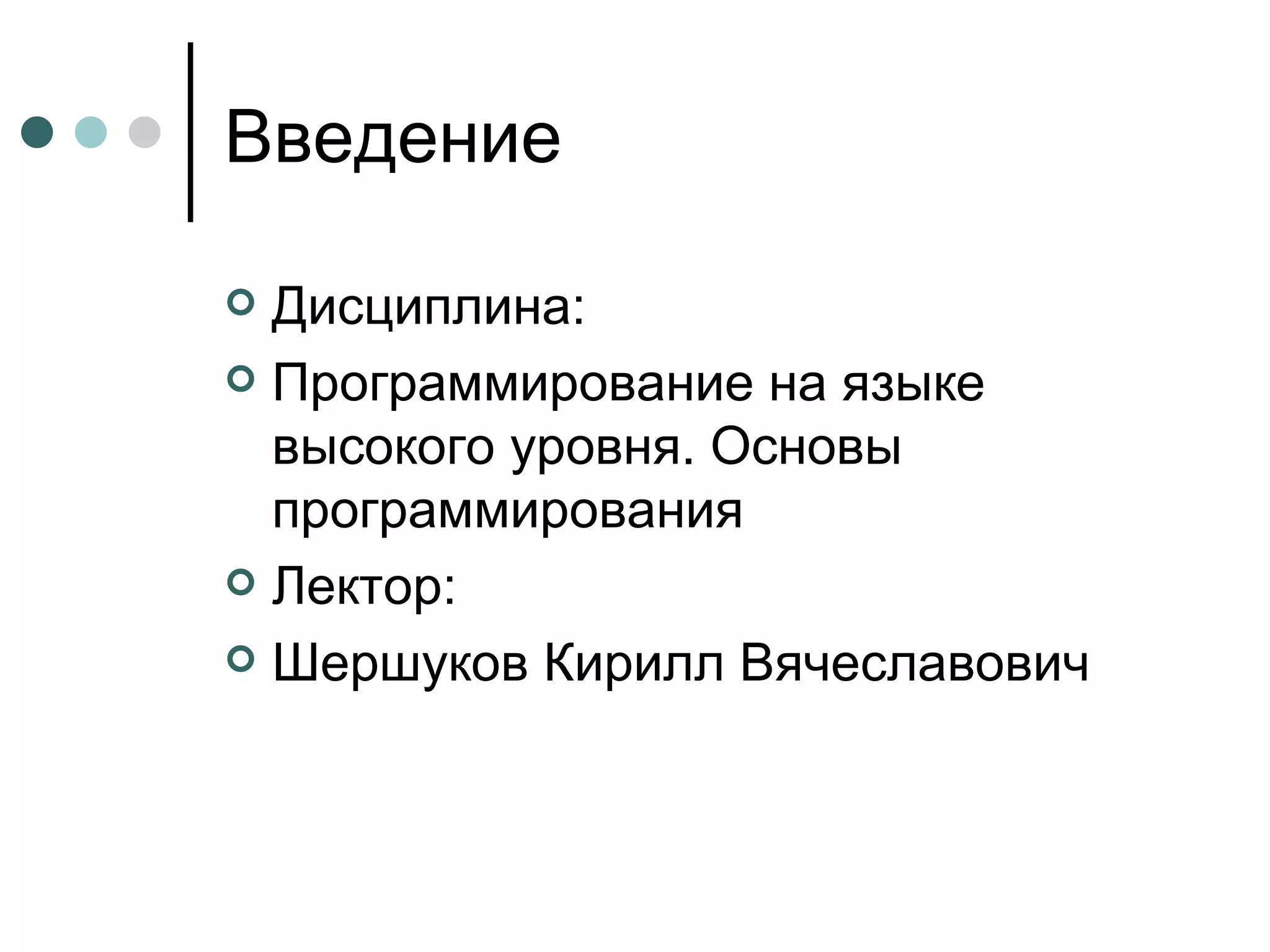 Введение

Дисциплина:

Программирование на языке высокого уровня. Основы программирования

Лектор:

Шершуков Кирилл Вячеславович